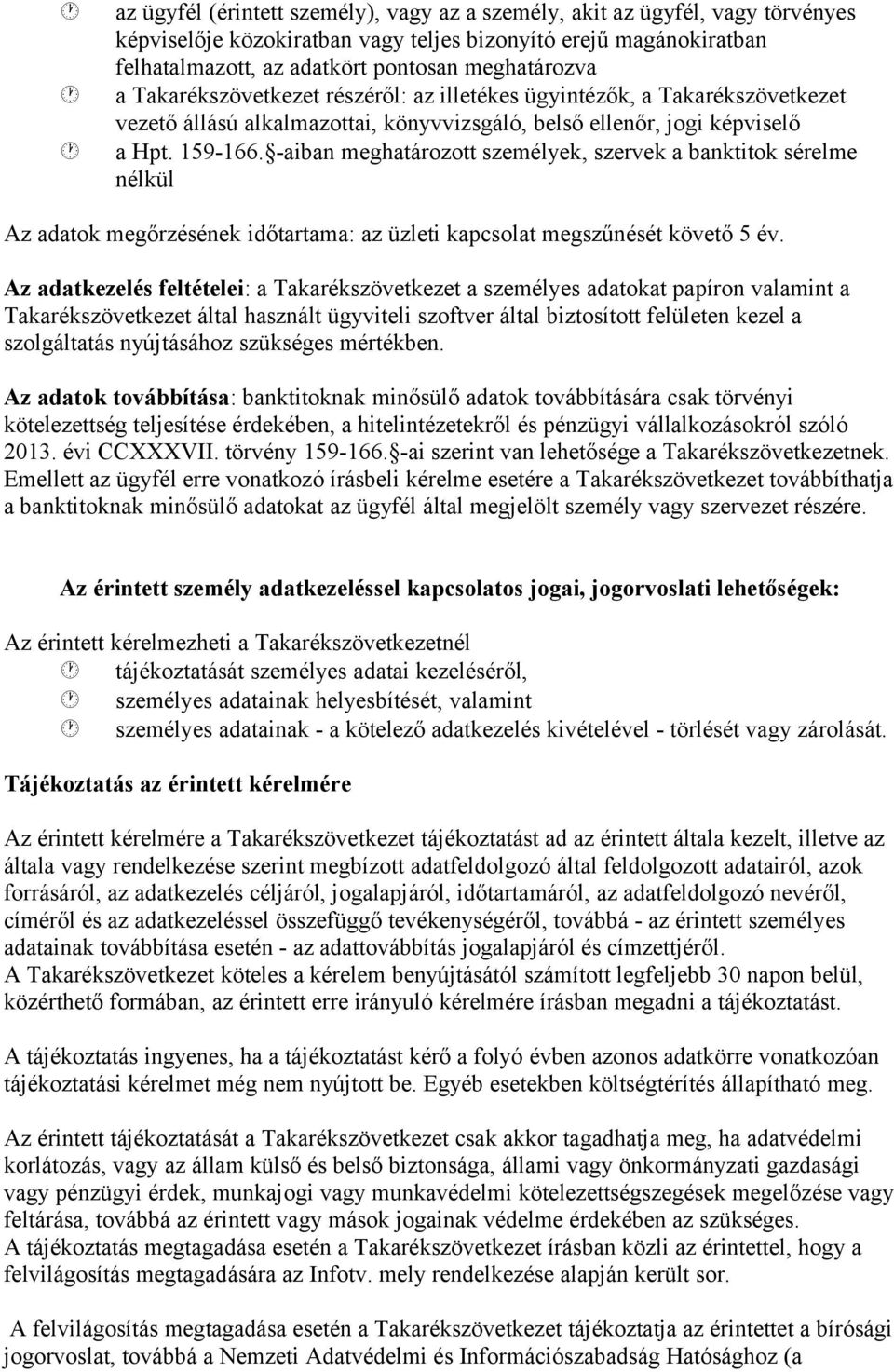 az ügyfél (érintett személy), vagy az a személy, akit az ügyfél, vagy törvényes képviselője közokiratban vagy teljes bizonyító erejű magánokiratban felhatalmazott, az adatkört pontosan meghatározva
a Takarékszövetkezet részéről: az illetékes ügyintézők, a Takarékszövetkezet vezető állású alkalmazottai, könyvvizsgáló, belső ellenőr, jogi képviselő
a Hpt. 159-166. §-aiban meghatározott személyek, szervek a banktitok sérelme nélkül

Az adatok megőrzésének időtartama: az üzleti kapcsolat megszűnését követő 5 év.

Az adatkezelés feltételei: a Takarékszövetkezet a személyes adatokat papíron valamint a Takarékszövetkezet által használt ügyviteli szoftver által biztosított felületen kezel a szolgáltatás nyújtásához szükséges mértékben.

Az adatok továbbítása: banktitoknak minősülő adatok továbbítására csak törvényi kötelezettség teljesítése érdekében, a hitelintézetekről és pénzügyi vállalkozásokról szóló 2013. évi CCXXXVII. törvény 159-166. §-ai szerint van lehetősége a Takarékszövetkezetnek. Emellett az ügyfél erre vonatkozó írásbeli kérelme esetére a Takarékszövetkezet továbbíthatja a banktitoknak minősülő adatokat az ügyfél által megjelölt személy vagy szervezet részére.

Az érintett személy adatkezeléssel kapcsolatos jogai, jogorvoslati lehetőségek:

Az érintett kérelmezheti a Takarékszövetkezetnél
tájékoztatását személyes adatai kezeléséről,
személyes adatainak helyesbítését, valamint
személyes adatainak - a kötelező adatkezelés kivételével - törlését vagy zárolását.

Tájékoztatás az érintett kérelmére

Az érintett kérelmére a Takarékszövetkezet tájékoztatást ad az érintett általa kezelt, illetve az általa vagy rendelkezése szerint megbízott adatfeldolgozó által feldolgozott adatairól, azok forrásáról, az adatkezelés céljáról, jogalapjáról, időtartamáról, az adatfeldolgozó nevéről, címéről és az adatkezeléssel összefüggő tevékenységéről, továbbá - az érintett személyes adatainak továbbítása esetén - az adattovábbítás jogalapjáról és címzettjéről.
A Takarékszövetkezet köteles a kérelem benyújtásától számított legfeljebb 30 napon belül, közérthető formában, az érintett erre irányuló kérelmére írásban megadni a tájékoztatást.

A tájékoztatás ingyenes, ha a tájékoztatást kérő a folyó évben azonos adatkörre vonatkozóan tájékoztatási kérelmet még nem nyújtott be. Egyéb esetekben költségtérítés állapítható meg.

Az érintett tájékoztatását a Takarékszövetkezet csak akkor tagadhatja meg, ha adatvédelmi korlátozás, vagy az állam külső és belső biztonsága, állami vagy önkormányzati gazdasági vagy pénzügyi érdek, munkajogi vagy munkavédelmi kötelezettségszegések megelőzése vagy feltárása, továbbá az érintett vagy mások jogainak védelme érdekében az szükséges.
A tájékoztatás megtagadása esetén a Takarékszövetkezet írásban közli az érintettel, hogy a felvilágosítás megtagadására az Infotv. mely rendelkezése alapján került sor.

A felvilágosítás megtagadása esetén a Takarékszövetkezet tájékoztatja az érintettet a bírósági jogorvoslat, továbbá a Nemzeti Adatvédelmi és Információszabadság Hatósághoz (a